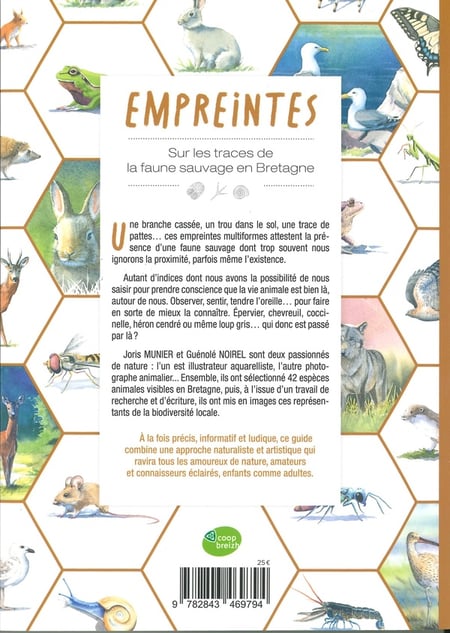 EMPREINTES

Sur les traces de la faune sauvage en Bretagne

Une branche cassée, un trou dans le sol, une trace de pattes… ces empreintes multiformes attestent la présence d'une faune sauvage dont trop souvent nous ignorons la proximité, parfois même l'existence.

Autant d'indices dont nous avons la possibilité de nous saisir pour prendre conscience que la vie animale est bien là, autour de nous. Observer, sentir, tendre l'oreille… pour faire en sorte de mieux la connaître. Épervier, chevreuil, coccinelle, héron cendré ou même loup gris… qui donc est passé par là ?

Joris MUNIER et Guénolé NOIREL sont deux passionnés de nature : l'un est illustrateur aquarelliste, l'autre photographe animalier… Ensemble, ils ont sélectionné 42 espèces animales visibles en Bretagne, puis, à l'issue d'un travail de recherche et d'écriture, ils ont mis en images ces représentants de la biodiversité locale.

À la fois précis, informatif et ludique, ce guide combine une approche naturaliste et artistique qui ravira tous les amoureux de nature, amateurs et connaisseurs éclairés, enfants comme adultes.

coop breizh

25 €

9 782843 469794